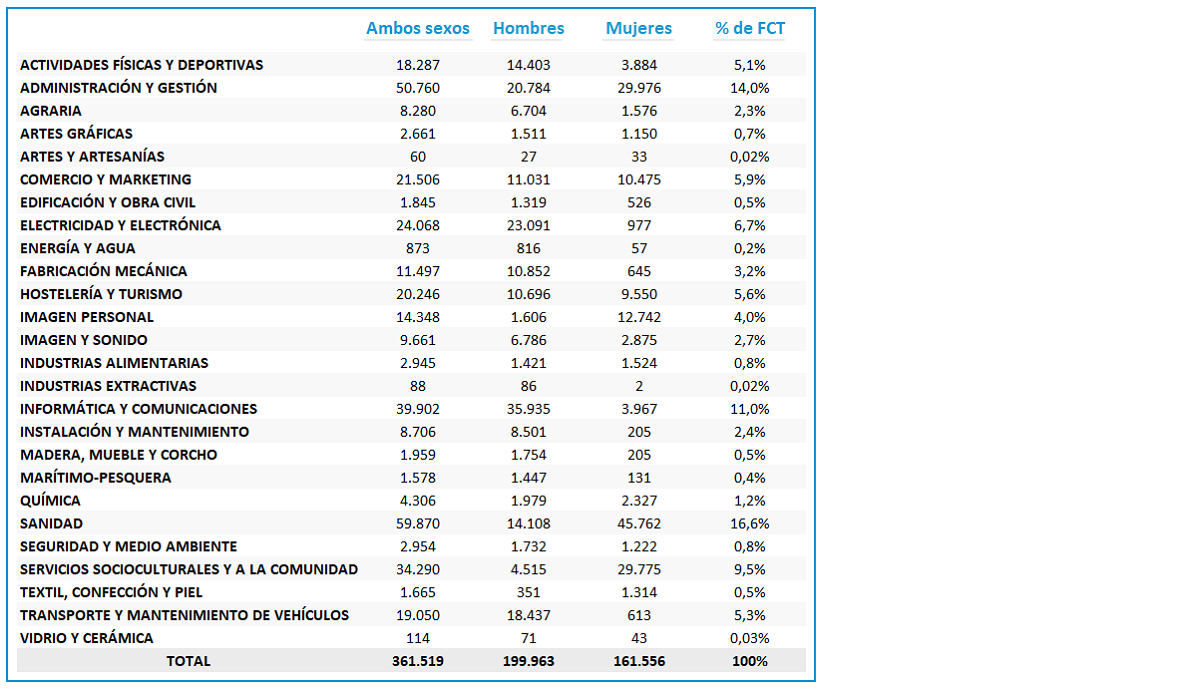 |  | Ambos sexos | Hombres | Mujeres | % de FCT |
|---|---|---|---|---|
| ACTIVIDADES FÍSICAS Y DEPORTIVAS | 18.287 | 14.403 | 3.884 | 5,1% |
| ADMINISTRACIÓN Y GESTIÓN | 50.760 | 20.784 | 29.976 | 14,0% |
| AGRARIA | 8.280 | 6.704 | 1.576 | 2,3% |
| ARTES GRÁFICAS | 2.661 | 1.511 | 1.150 | 0,7% |
| ARTES Y ARTESANÍAS | 60 | 27 | 33 | 0,02% |
| COMERCIO Y MARKETING | 21.506 | 11.031 | 10.475 | 5,9% |
| EDIFICACIÓN Y OBRA CIVIL | 1.845 | 1.319 | 526 | 0,5% |
| ELECTRICIDAD Y ELECTRÓNICA | 24.068 | 23.091 | 977 | 6,7% |
| ENERGÍA Y AGUA | 873 | 816 | 57 | 0,2% |
| FABRICACIÓN MECÁNICA | 11.497 | 10.852 | 645 | 3,2% |
| HOSTELERÍA Y TURISMO | 20.246 | 10.696 | 9.550 | 5,6% |
| IMAGEN PERSONAL | 14.348 | 1.606 | 12.742 | 4,0% |
| IMAGEN Y SONIDO | 9.661 | 6.786 | 2.875 | 2,7% |
| INDUSTRIAS ALIMENTARIAS | 2.945 | 1.421 | 1.524 | 0,8% |
| INDUSTRIAS EXTRACTIVAS | 88 | 86 | 2 | 0,02% |
| INFORMÁTICA Y COMUNICACIONES | 39.902 | 35.935 | 3.967 | 11,0% |
| INSTALACIÓN Y MANTENIMIENTO | 8.706 | 8.501 | 205 | 2,4% |
| MADERA, MUEBLE Y CORCHO | 1.959 | 1.754 | 205 | 0,5% |
| MARÍTIMO-PESQUERA | 1.578 | 1.447 | 131 | 0,4% |
| QUÍMICA | 4.306 | 1.979 | 2.327 | 1,2% |
| SANIDAD | 59.870 | 14.108 | 45.762 | 16,6% |
| SEGURIDAD Y MEDIO AMBIENTE | 2.954 | 1.732 | 1.222 | 0,8% |
| SERVICIOS SOCIOCULTURALES Y A LA COMUNIDAD | 34.290 | 4.515 | 29.775 | 9,5% |
| TEXTIL, CONFECCIÓN Y PIEL | 1.665 | 351 | 1.314 | 0,5% |
| TRANSPORTE Y MANTENIMIENTO DE VEHÍCULOS | 19.050 | 18.437 | 613 | 5,3% |
| VIDRIO Y CERÁMICA | 114 | 71 | 43 | 0,03% |
| TOTAL | 361.519 | 199.963 | 161.556 | 100% |